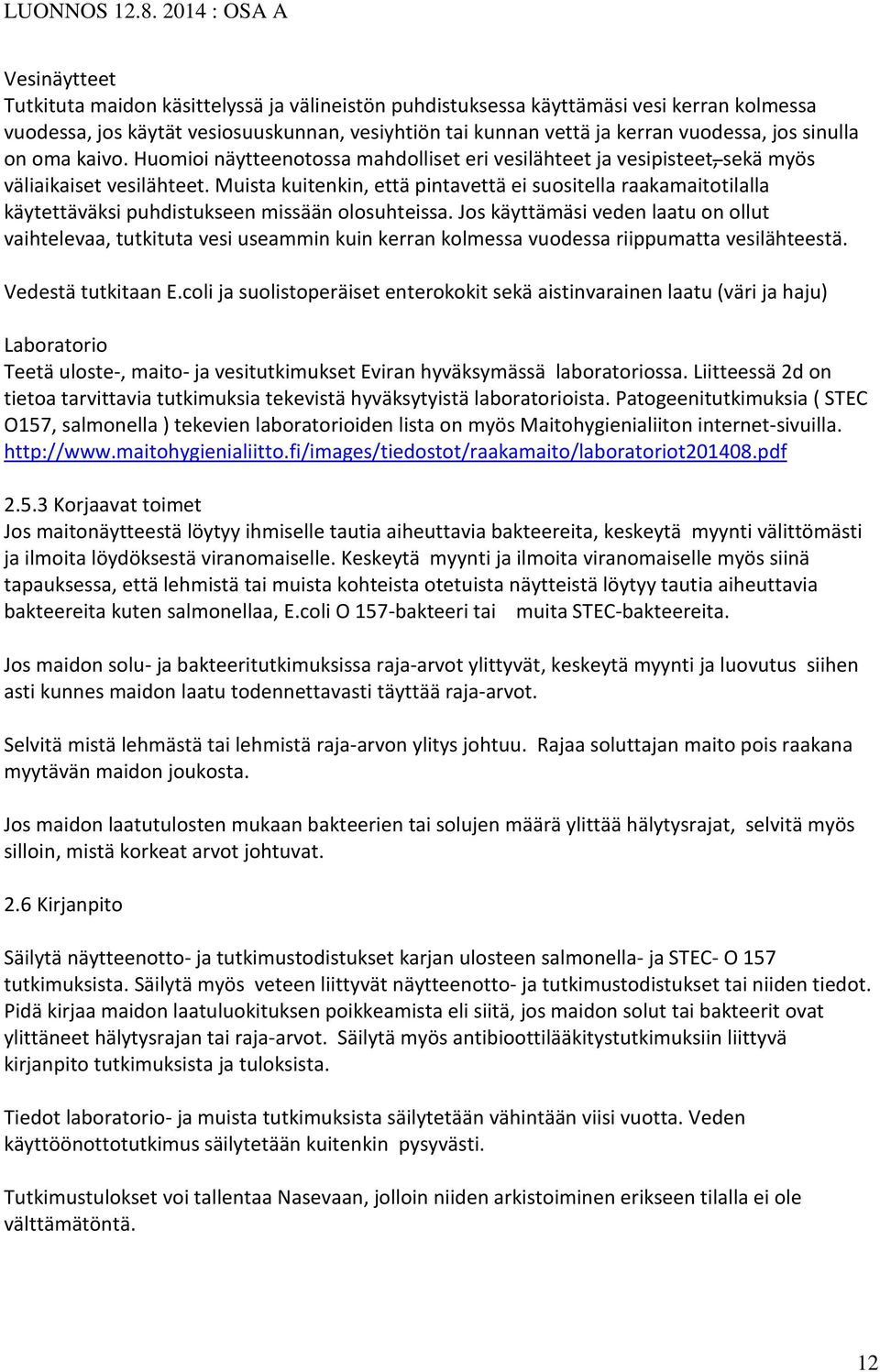 LUONNOS 12.8. 2014 : OSA A

Vesinäytteet
Tutkituta maidon käsittelyssä ja välineistön puhdistuksessa käyttämäsi vesi kerran kolmessa vuodessa, jos käytät vesiosuuskunnan, vesiyhtiön tai kunnan vettä ja kerran vuodessa, jos sinulla on oma kaivo. Huomioi näytteenotossa mahdolliset eri vesilähteet ja vesipisteet, sekä myös väliaikaiset vesilähteet. Muista kuitenkin, että pintavettä ei suositella raakamaitotilalla käytettäväksi puhdistukseen missään olosuhteissa. Jos käyttämäsi veden laatu on ollut vaihtelevaa, tutkituta vesi useammin kuin kerran kolmessa vuodessa riippumatta vesilähteestä.

Vedestä tutkitaan E.coli ja suolistoperäiset enterokokit sekä aistinvarainen laatu (väri ja haju)

Laboratorio
Teetä uloste-, maito- ja vesitutkimukset Eviran hyväksymässä laboratoriossa. Liitteessä 2d on tietoa tarvittavia tutkimuksia tekevistä hyväksytyistä laboratorioista. Patogeenitutkimuksia ( STEC O157, salmonella ) tekevien laboratorioiden lista on myös Maitohygienialiiton internet-sivuilla. http://www.maitohygienialiitto.fi/images/tiedostot/raakamaito/laboratoriot201408.pdf

2.5.3 Korjaavat toimet
Jos maitonäytteestä löytyy ihmiselle tautia aiheuttavia bakteereita, keskeytä myynti välittömästi ja ilmoita löydöksestä viranomaiselle. Keskeytä myynti ja ilmoita viranomaiselle myös siinä tapauksessa, että lehmistä tai muista kohteista otetuista näytteistä löytyy tautia aiheuttavia bakteereita kuten salmonellaa, E.coli O 157-bakteeri tai muita STEC-bakteereita.

Jos maidon solu- ja bakteeritutkimuksissa raja-arvot ylittyvät, keskeytä myynti ja luovutus siihen asti kunnes maidon laatu todennettavasti täyttää raja-arvot.

Selvitä mistä lehmästä tai lehmistä raja-arvon ylitys johtuu. Rajaa soluttajan maito pois raakana myytävän maidon joukosta.

Jos maidon laatutulosten mukaan bakteerien tai solujen määrä ylittää hälytysrajat, selvitä myös silloin, mistä korkeat arvot johtuvat.

2.6 Kirjanpito

Säilytä näytteenotto- ja tutkimustodistukset karjan ulosteen salmonella- ja STEC- O 157 tutkimuksista. Säilytä myös veteen liittyvät näytteenotto- ja tutkimustodistukset tai niiden tiedot. Pidä kirjaa maidon laatuluokituksen poikkeamista eli siitä, jos maidon solut tai bakteerit ovat ylittäneet hälytysrajan tai raja-arvot. Säilytä myös antibioottilääkitystutkimuksiin liittyvä kirjanpito tutkimuksista ja tuloksista.

Tiedot laboratorio- ja muista tutkimuksista säilytetään vähintään viisi vuotta. Veden käyttöönottotutkimus säilytetään kuitenkin pysyvästi.

Tutkimustulokset voi tallentaa Nasevaan, jolloin niiden arkistoiminen erikseen tilalla ei ole välttämätöntä.

12